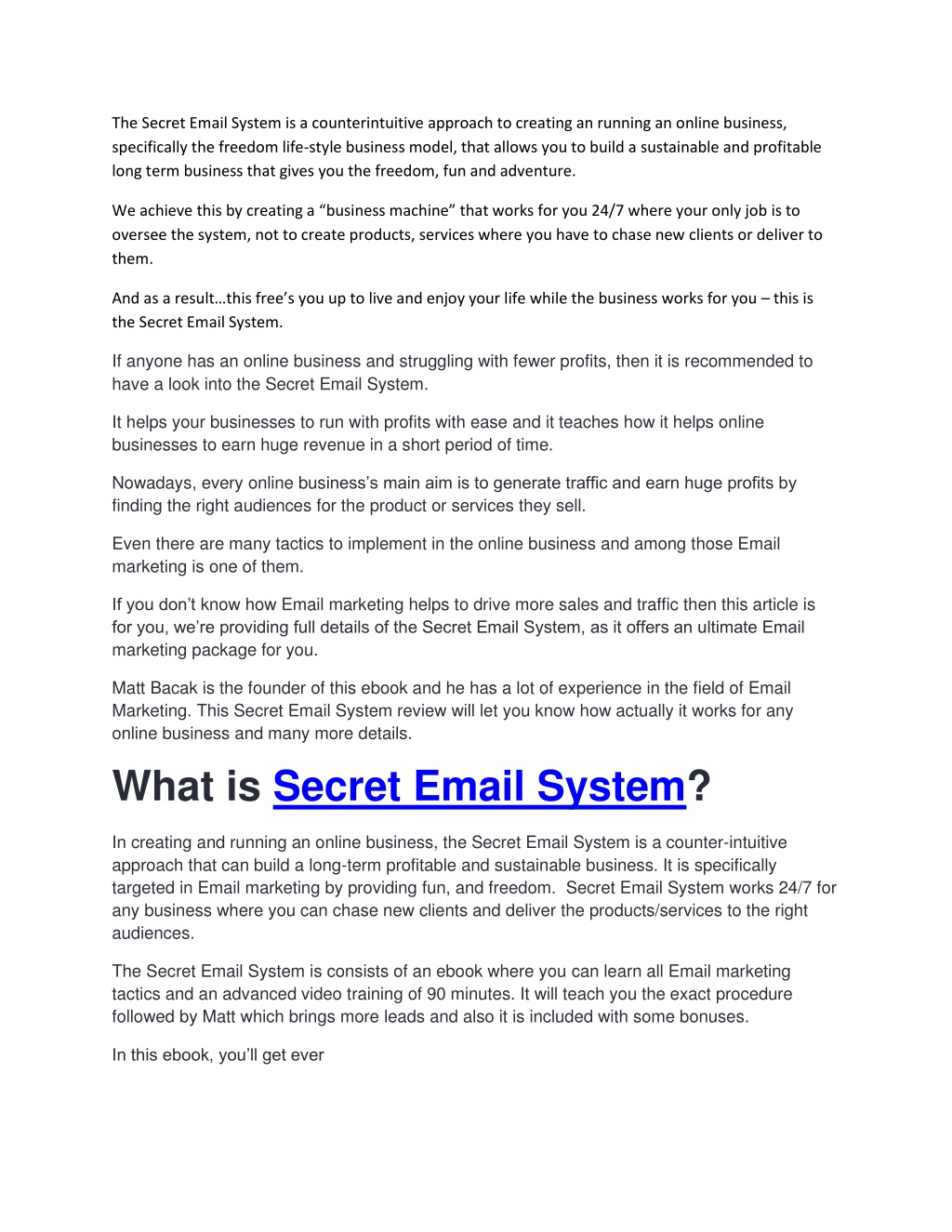 The Secret Email System is a counterintuitive approach to creating an running an online business, specifically the freedom life-style business model, that allows you to build a sustainable and profitable long term business that gives you the freedom, fun and adventure.

We achieve this by creating a “business machine” that works for you 24/7 where your only job is to oversee the system, not to create products, services where you have to chase new clients or deliver to them.

And as a result…this free’s you up to live and enjoy your life while the business works for you – this is the Secret Email System.

If anyone has an online business and struggling with fewer profits, then it is recommended to have a look into the Secret Email System.

It helps your businesses to run with profits with ease and it teaches how it helps online businesses to earn huge revenue in a short period of time.

Nowadays, every online business’s main aim is to generate traffic and earn huge profits by finding the right audiences for the product or services they sell.

Even there are many tactics to implement in the online business and among those Email marketing is one of them.

If you don’t know how Email marketing helps to drive more sales and traffic then this article is for you, we’re providing full details of the Secret Email System, as it offers an ultimate Email marketing package for you.

Matt Bacak is the founder of this ebook and he has a lot of experience in the field of Email Marketing. This Secret Email System review will let you know how actually it works for any online business and many more details.

What is Secret Email System?

In creating and running an online business, the Secret Email System is a counter-intuitive approach that can build a long-term profitable and sustainable business. It is specifically targeted in Email marketing by providing fun, and freedom. Secret Email System works 24/7 for any business where you can chase new clients and deliver the products/services to the right audiences.

The Secret Email System is consists of an ebook where you can learn all Email marketing tactics and an advanced video training of 90 minutes. It will teach you the exact procedure followed by Matt which brings more leads and also it is included with some bonuses.

In this ebook, you’ll get ever